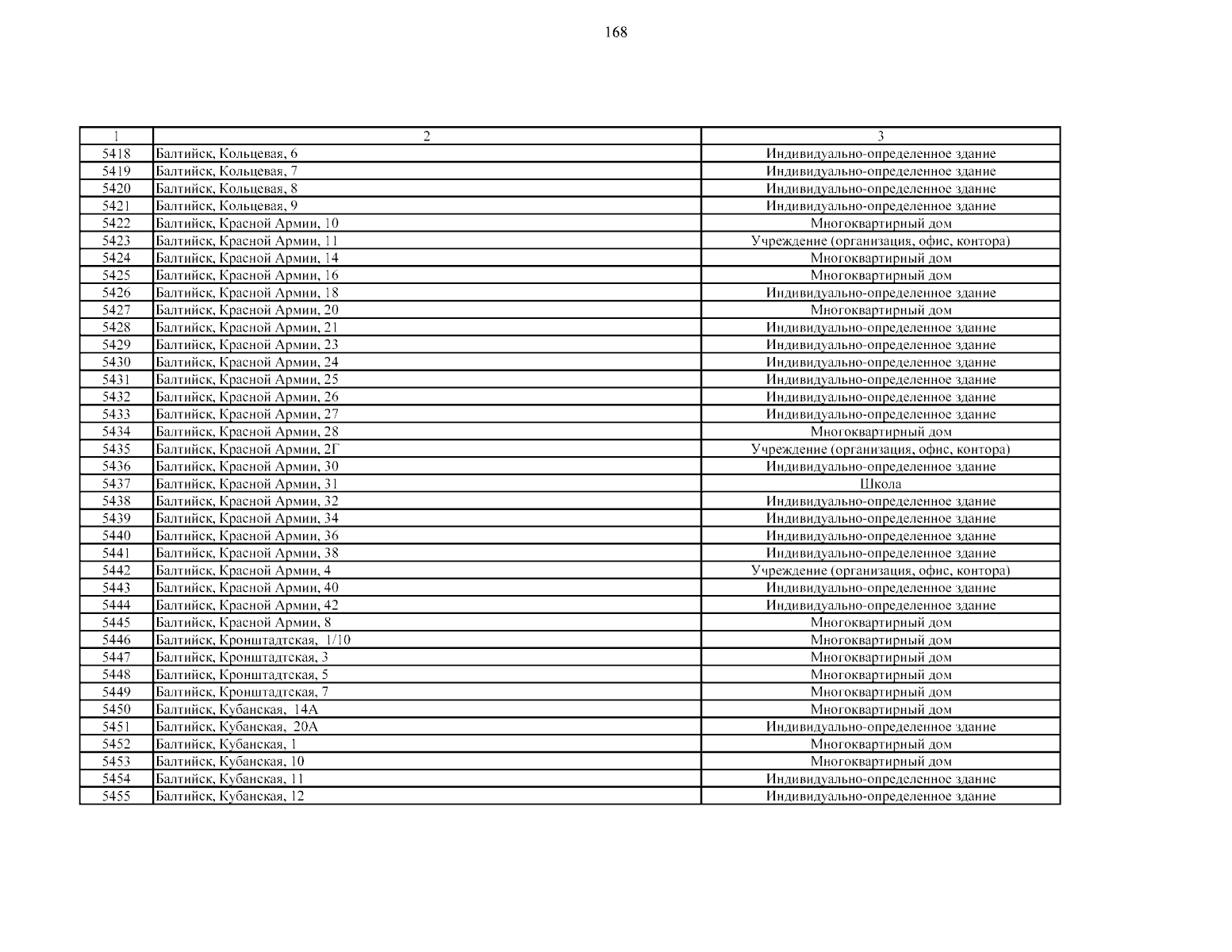 168

| 1 | 2 | 3 |
|---|---|---|
| 5418 | Балтийск, Кольцевая, 6 | Индивидуально-определенное здание |
| 5419 | Балтийск, Кольцевая, 7 | Индивидуально-определенное здание |
| 5420 | Балтийск, Кольцевая, 8 | Индивидуально-определенное здание |
| 5421 | Балтийск, Кольцевая, 9 | Индивидуально-определенное здание |
| 5422 | Балтийск, Красной Армии, 10 | Многоквартирный дом |
| 5423 | Балтийск, Красной Армии, 11 | Учреждение (организация, офис, контора) |
| 5424 | Балтийск, Красной Армии, 14 | Многоквартирный дом |
| 5425 | Балтийск, Красной Армии, 16 | Многоквартирный дом |
| 5426 | Балтийск, Красной Армии, 18 | Индивидуально-определенное здание |
| 5427 | Балтийск, Красной Армии, 20 | Многоквартирный дом |
| 5428 | Балтийск, Красной Армии, 21 | Индивидуально-определенное здание |
| 5429 | Балтийск, Красной Армии, 23 | Индивидуально-определенное здание |
| 5430 | Балтийск, Красной Армии, 24 | Индивидуально-определенное здание |
| 5431 | Балтийск, Красной Армии, 25 | Индивидуально-определенное здание |
| 5432 | Балтийск, Красной Армии, 26 | Индивидуально-определенное здание |
| 5433 | Балтийск, Красной Армии, 27 | Индивидуально-определенное здание |
| 5434 | Балтийск, Красной Армии, 28 | Многоквартирный дом |
| 5435 | Балтийск, Красной Армии, 2Г | Учреждение (организация, офис, контора) |
| 5436 | Балтийск, Красной Армии, 30 | Индивидуально-определенное здание |
| 5437 | Балтийск, Красной Армии, 31 | Школа |
| 5438 | Балтийск, Красной Армии, 32 | Индивидуально-определенное здание |
| 5439 | Балтийск, Красной Армии, 34 | Индивидуально-определенное здание |
| 5440 | Балтийск, Красной Армии, 36 | Индивидуально-определенное здание |
| 5441 | Балтийск, Красной Армии, 38 | Индивидуально-определенное здание |
| 5442 | Балтийск, Красной Армии, 4 | Учреждение (организация, офис, контора) |
| 5443 | Балтийск, Красной Армии, 40 | Индивидуально-определенное здание |
| 5444 | Балтийск, Красной Армии, 42 | Индивидуально-определенное здание |
| 5445 | Балтийск, Красной Армии, 8 | Многоквартирный дом |
| 5446 | Балтийск, Кронштадтская, 1/10 | Многоквартирный дом |
| 5447 | Балтийск, Кронштадтская, 3 | Многоквартирный дом |
| 5448 | Балтийск, Кронштадтская, 5 | Многоквартирный дом |
| 5449 | Балтийск, Кронштадтская, 7 | Многоквартирный дом |
| 5450 | Балтийск, Кубанская, 14А | Многоквартирный дом |
| 5451 | Балтийск, Кубанская, 20А | Индивидуально-определенное здание |
| 5452 | Балтийск, Кубанская, 1 | Многоквартирный дом |
| 5453 | Балтийск, Кубанская, 10 | Многоквартирный дом |
| 5454 | Балтийск, Кубанская, 11 | Индивидуально-определенное здание |
| 5455 | Балтийск, Кубанская, 12 | Индивидуально-определенное здание |